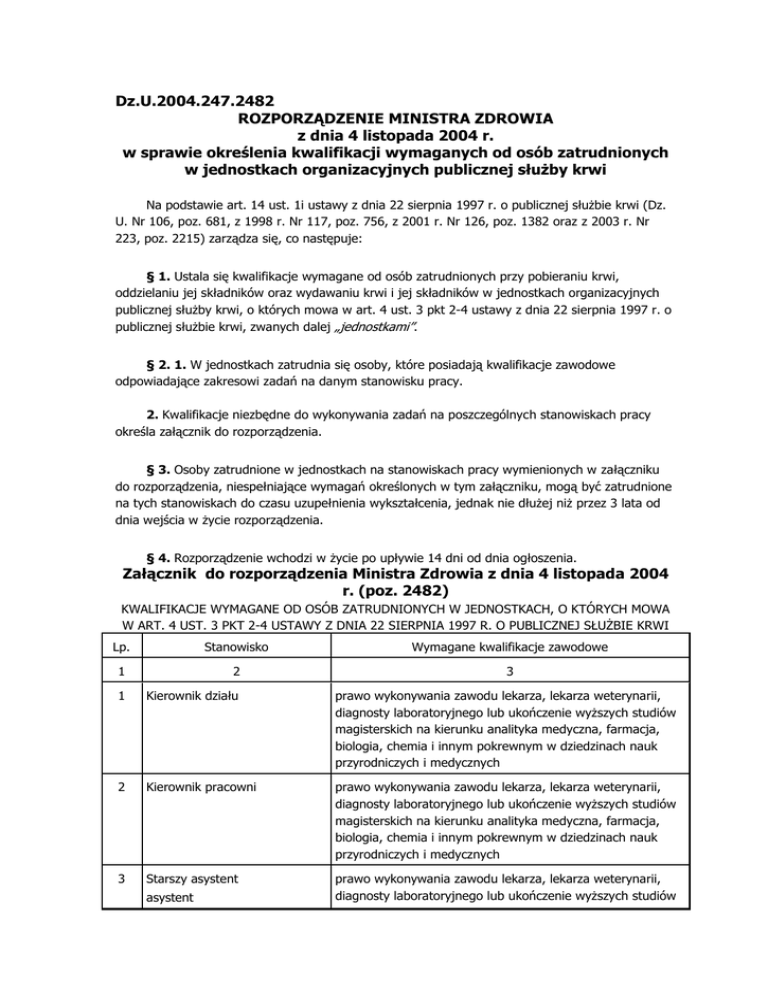 Dz.U.2004.247.2482
ROZPORZĄDZENIE MINISTRA ZDROWIA
z dnia 4 listopada 2004 r.
w sprawie określenia kwalifikacji wymaganych od osób zatrudnionych w jednostkach organizacyjnych publicznej służby krwi

Na podstawie art. 14 ust. 1i ustawy z dnia 22 sierpnia 1997 r. o publicznej służbie krwi (Dz. U. Nr 106, poz. 681, z 1998 r. Nr 117, poz. 756, z 2001 r. Nr 126, poz. 1382 oraz z 2003 r. Nr 223, poz. 2215) zarządza się, co następuje:

§ 1. Ustala się kwalifikacje wymagane od osób zatrudnionych przy pobieraniu krwi, oddzielaniu jej składników oraz wydawaniu krwi i jej składników w jednostkach organizacyjnych publicznej służby krwi, o których mowa w art. 4 ust. 3 pkt 2-4 ustawy z dnia 22 sierpnia 1997 r. o publicznej służbie krwi, zwanych dalej „jednostkami".

§ 2. 1. W jednostkach zatrudnia się osoby, które posiadają kwalifikacje zawodowe odpowiadające zakresowi zadań na danym stanowisku pracy.

2. Kwalifikacje niezbędne do wykonywania zadań na poszczególnych stanowiskach pracy określa załącznik do rozporządzenia.

§ 3. Osoby zatrudnione w jednostkach na stanowiskach pracy wymienionych w załączniku do rozporządzenia, niespełniające wymagań określonych w tym załączniku, mogą być zatrudnione na tych stanowiskach do czasu uzupełnienia wykształcenia, jednak nie dłużej niż przez 3 lata od dnia wejścia w życie rozporządzenia.

§ 4. Rozporządzenie wchodzi w życie po upływie 14 dni od dnia ogłoszenia.

Załącznik do rozporządzenia Ministra Zdrowia z dnia 4 listopada 2004 r. (poz. 2482)

KWALIFIKACJE WYMAGANE OD OSÓB ZATRUDNIONYCH W JEDNOSTKACH, O KTÓRYCH MOWA W ART. 4 UST. 3 PKT 2-4 USTAWY Z DNIA 22 SIERPNIA 1997 R. O PUBLICZNEJ SŁUŻBIE KRWI

| Lp. | Stanowisko | Wymagane kwalifikacje zawodowe |
|---|---|---|
| 1 | 2 | 3 |
| 1 | Kierownik działu | prawo wykonywania zawodu lekarza, lekarza weterynarii, diagnosty laboratoryjnego lub ukończenie wyższych studiów magisterskich na kierunku analityka medyczna, farmacja, biologia, chemia i innym pokrewnym w dziedzinach nauk przyrodniczych i medycznych |
| 2 | Kierownik pracowni | prawo wykonywania zawodu lekarza, lekarza weterynarii, diagnosty laboratoryjnego lub ukończenie wyższych studiów magisterskich na kierunku analityka medyczna, farmacja, biologia, chemia i innym pokrewnym w dziedzinach nauk przyrodniczych i medycznych |
| 3 | Starszy asystent asystent | prawo wykonywania zawodu lekarza, lekarza weterynarii, diagnosty laboratoryjnego lub ukończenie wyższych studiów |